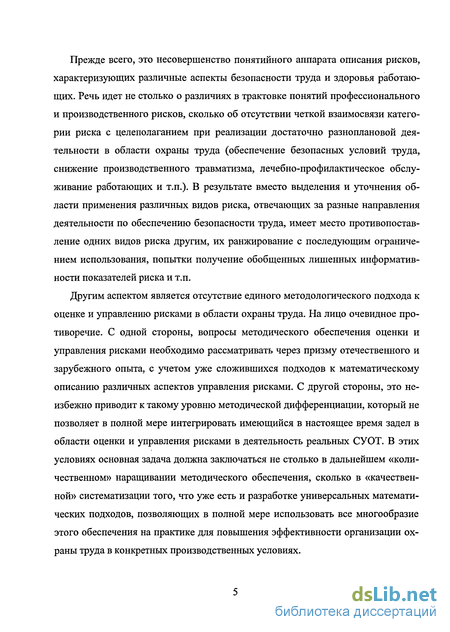 Прежде всего, это несовершенство понятийного аппарата описания рисков, характеризующих различные аспекты безопасности труда и здоровья работающих. Речь идет не столько о различиях в трактовке понятий профессионального и производственного рисков, сколько об отсутствии четкой взаимосвязи категории риска с целеполаганием при реализации достаточно разноплановой деятельности в области охраны труда (обеспечение безопасных условий труда, снижение производственного травматизма, лечебно-профилактическое обслуживание работающих и т.п.). В результате вместо выделения и уточнения области применения различных видов риска, отвечающих за разные направления деятельности по обеспечению безопасности труда, имеет место противопоставление одних видов риска другим, их ранжирование с последующим ограничением использования, попытки получение обобщенных лишенных информативности показателей риска и т.п.

Другим аспектом является отсутствие единого методологического подхода к оценке и управлению рисками в области охраны труда. На лицо очевидное противоречие. С одной стороны, вопросы методического обеспечения оценки и управления рисками необходимо рассматривать через призму отечественного и зарубежного опыта, с учетом уже сложившихся подходов к математическому описанию различных аспектов управления рисками. С другой стороны, это неизбежно приводит к такому уровню методической дифференциации, который не позволяет в полной мере интегрировать имеющийся в настоящее время задел в области оценки и управления рисками в деятельность реальных СУОТ. В этих условиях основная задача должна заключаться не столько в дальнейшем «количественном» наращивании методического обеспечения, сколько в «качественной» систематизации того, что уже есть и разработке универсальных математических подходов, позволяющих в полной мере использовать все многообразие этого обеспечения на практике для повышения эффективности организации охраны труда в конкретных производственных условиях.

5

dsLib.net
библиотека диссертаций